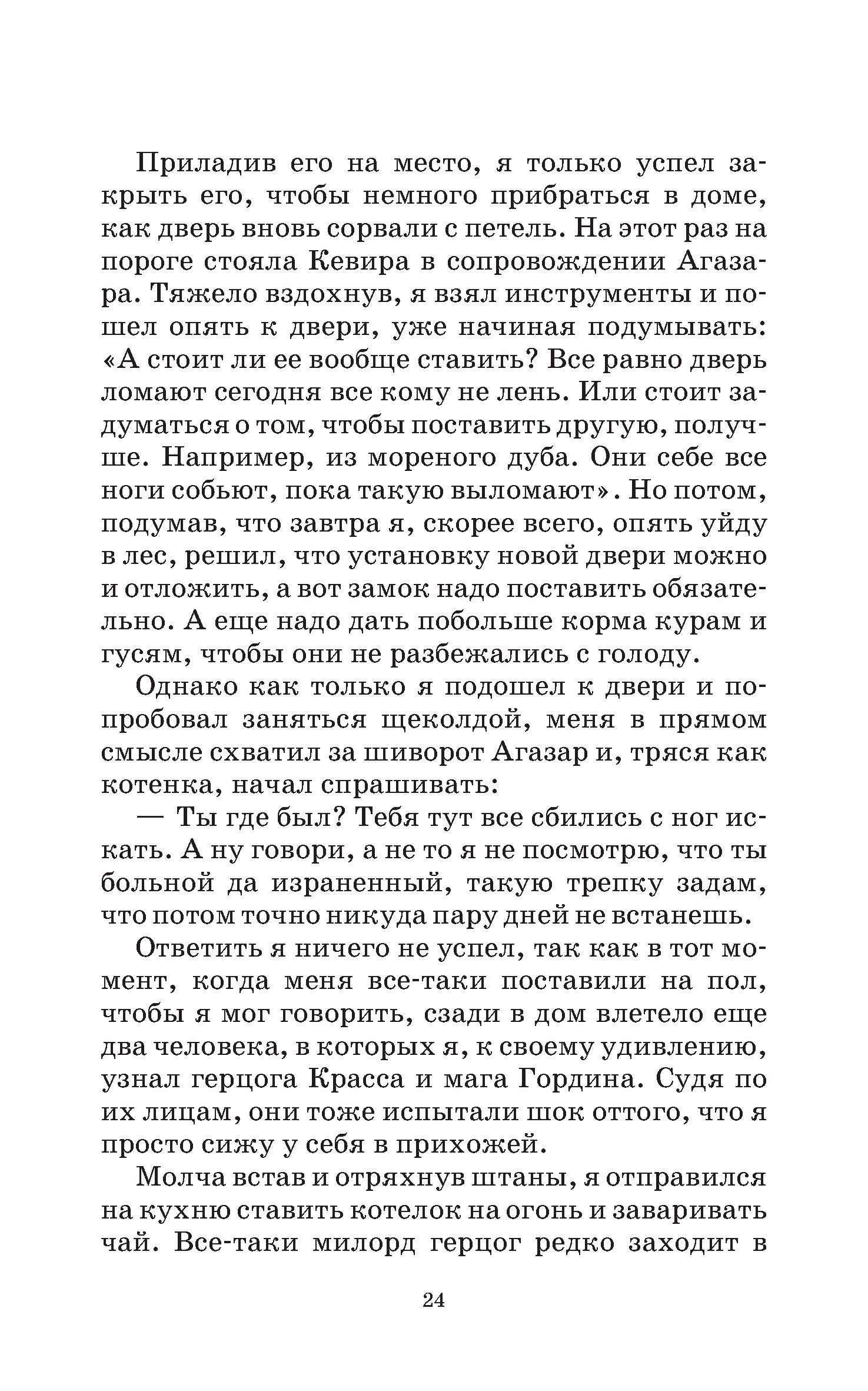 Приладив его на место, я только успел закрыть его, чтобы немного прибраться в доме, как дверь вновь сорвали с петель. На этот раз на пороге стояла Кевира в сопровождении Агазара. Тяжело вздохнув, я взял инструменты и пошел опять к двери, уже начиная подумывать: «А стоит ли ее вообще ставить? Все равно дверь ломают сегодня все кому не лень. Или стоит задуматься о том, чтобы поставить другую, получше. Например, из мореного дуба. Они себе все ноги собьют, пока такую выломают». Но потом, подумав, что завтра я, скорее всего, опять уйду в лес, решил, что установку новой двери можно и отложить, а вот замок надо поставить обязательно. А еще надо дать побольше корма курам и гусям, чтобы они не разбежались с голоду.

Однако как только я подошел к двери и попробовал заняться щеколдой, меня в прямом смысле схватил за шиворот Агазар и, тряся как котенка, начал спрашивать:

— Ты где был? Тебя тут все сбились с ног искать. А ну говори, а не то я не посмотрю, что ты больной да израненный, такую трепку задам, что потом точно никуда пару дней не встанешь.

Ответить я ничего не успел, так как в тот момент, когда меня все-таки поставили на пол, чтобы я мог говорить, сзади в дом влетело еще два человека, в которых я, к своему удивлению, узнал герцога Красса и мага Гордина. Судя по их лицам, они тоже испытали шок оттого, что я просто сижу у себя в прихожей.

Молча встав и отряхнув штаны, я отправился на кухню ставить котелок на огонь и заваривать чай. Все-таки милорд герцог редко заходит в

24